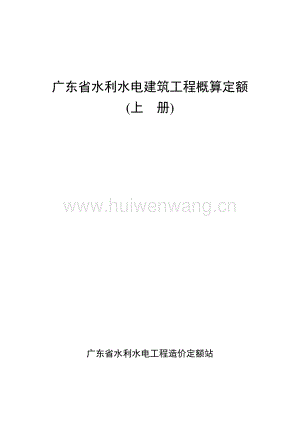 广东省水利水电建筑工程概算定额
(上　册)

www.huiwenwang.cn

广东省水利水电工程造价定额站